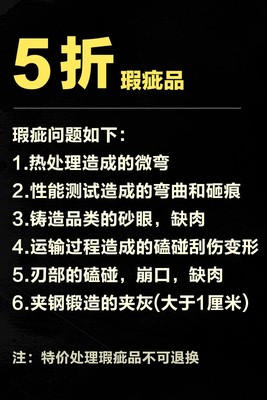 5折 瑕疵品

瑕疵问题如下：
1.热处理造成的微弯
2.性能测试造成的弯曲和砸痕
3.铸造品类的砂眼，缺肉
4.运输过程造成的磕碰刮伤变形
5.刃部的磕碰，崩口，缺肉
6.夹钢锻造的夹灰(大于1厘米)

注：特价处理瑕疵品不可退换